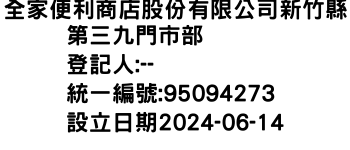 全家便利商店股份有限公司新竹縣第三九門市部
登記人:--
統一編號:95094273
設立日期2024-06-14